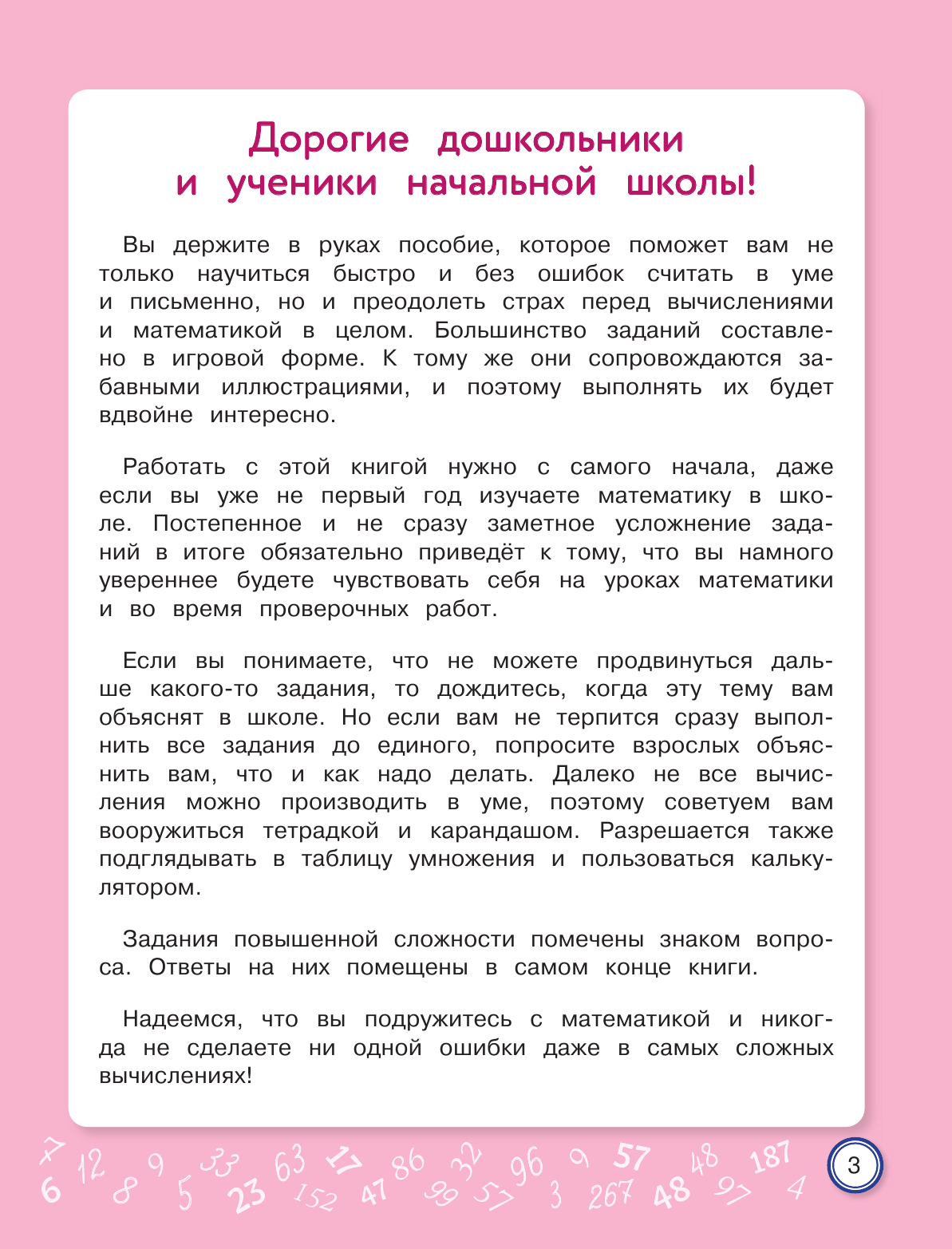 Дорогие дошкольники и ученики начальной школы!

Вы держите в руках пособие, которое поможет вам не только научиться быстро и без ошибок считать в уме и письменно, но и преодолеть страх перед вычислениями и математикой в целом. Большинство заданий составлено в игровой форме. К тому же они сопровождаются забавными иллюстрациями, и поэтому выполнять их будет вдвойне интересно.

Работать с этой книгой нужно с самого начала, даже если вы уже не первый год изучаете математику в школе. Постепенное и не сразу заметное усложнение заданий в итоге обязательно приведёт к тому, что вы намного увереннее будете чувствовать себя на уроках математики и во время проверочных работ.

Если вы понимаете, что не можете продвинуться дальше какого-то задания, то дождитесь, когда эту тему вам объяснят в школе. Но если вам не терпится сразу выполнить все задания до единого, попросите взрослых объяснить вам, что и как надо делать. Далеко не все вычисления можно производить в уме, поэтому советуем вам вооружиться тетрадкой и карандашом. Разрешается также подглядывать в таблицу умножения и пользоваться калькулятором.

Задания повышенной сложности помечены знаком вопроса. Ответы на них помещены в самом конце книги.

Надеемся, что вы подружитесь с математикой и никогда не сделаете ни одной ошибки даже в самых сложных вычислениях!

7 6 12 8 9 5 33 23 63 152 17 47 86 99 32 57 96 3 9 267 57 48 48 97 187 4

3